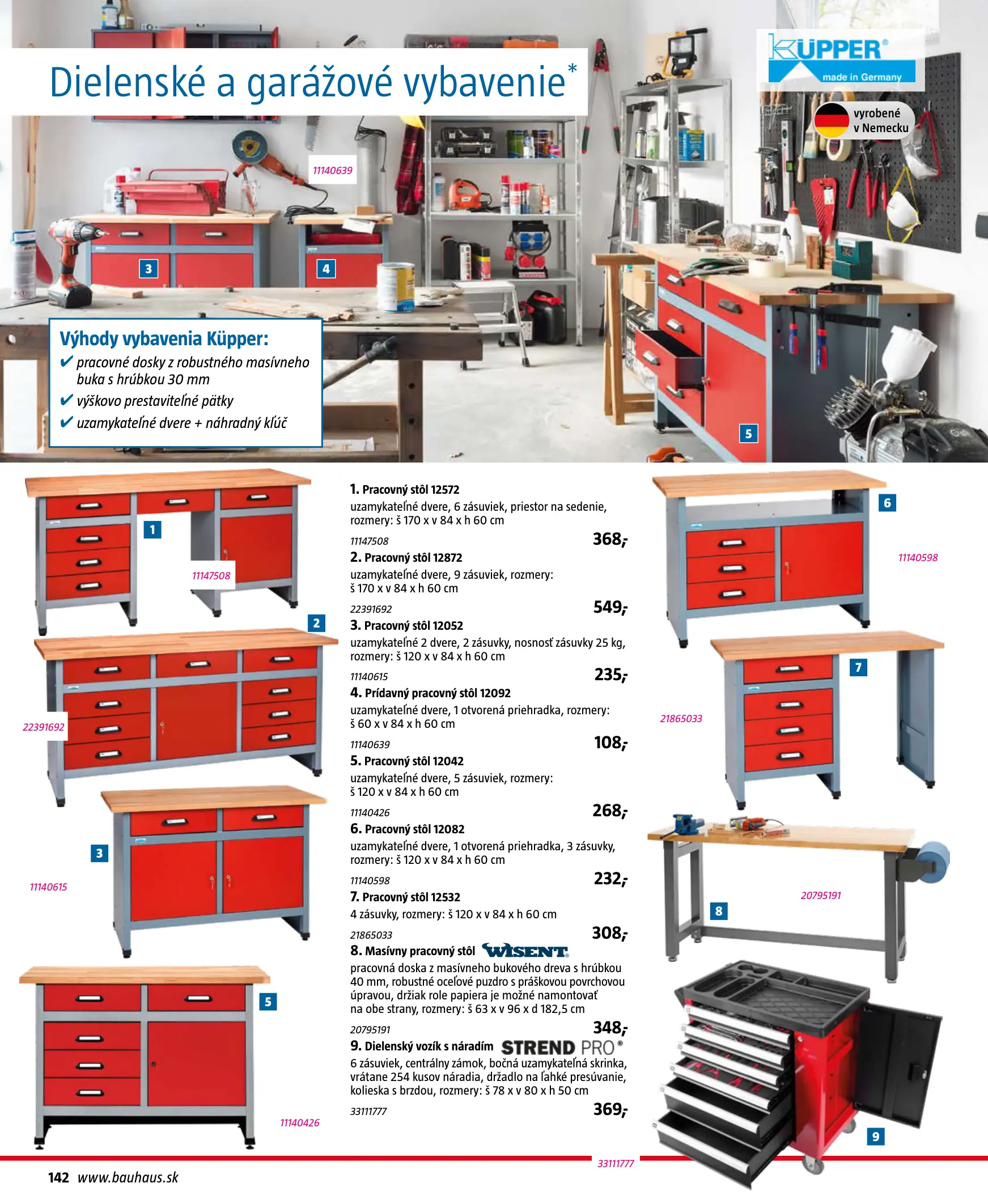 Dielenské a garážové vybavenie*

KÜPPER®
made in Germany

vyrobené v Nemecku

11140639

3

4

5

Výhody vybavenia Küpper:
✔ pracovné dosky z robustného masívneho buka s hrúbkou 30 mm
✔ výškovo prestaviteľné pätky
✔ uzamykateľné dvere + náhradný kľúč

1
11147508

2
22391692

3
11140615

5
11140426

1. Pracovný stôl 12572
uzamykateľné dvere, 6 zásuviek, priestor na sedenie, rozmery: š 170 x v 84 x h 60 cm
11147508 368,-

2. Pracovný stôl 12872
uzamykateľné dvere, 9 zásuviek, rozmery: š 170 x v 84 x h 60 cm
22391692 549,-

3. Pracovný stôl 12052
uzamykateľné 2 dvere, 2 zásuvky, nosnosť zásuvky 25 kg, rozmery: š 120 x v 84 x h 60 cm
11140615 235,-

4. Prídavný pracovný stôl 12092
uzamykateľné dvere, 1 otvorená priehradka, rozmery: š 60 x v 84 x h 60 cm
11140639 108,-

5. Pracovný stôl 12042
uzamykateľné dvere, 5 zásuviek, rozmery: š 120 x v 84 x h 60 cm
11140426 268,-

6. Pracovný stôl 12082
uzamykateľné dvere, 1 otvorená priehradka, 3 zásuvky, rozmery: š 120 x v 84 x h 60 cm
11140598 232,-

7. Pracovný stôl 12532
4 zásuvky, rozmery: š 120 x v 84 x h 60 cm
21865033 308,-

8. Masívny pracovný stôl WISENT
pracovná doska z masívneho bukového dreva s hrúbkou 40 mm, robustné oceľové puzdro s práškovou povrchovou úpravou, držiak role papiera je možné namontovať na obe strany, rozmery: š 63 x v 96 x d 182,5 cm
20795191 348,-

9. Dielenský vozík s náradím STREND PRO®
6 zásuviek, centrálny zámok, bočná uzamykateľná skrinka, vrátane 254 kusov náradia, držadlo na ľahké presúvanie, kolieska s brzdou, rozmery: š 78 x v 80 x h 50 cm
33111777 369,-

6
11140598

7
21865033

8
20795191

9
33111777

142 www.bauhaus.sk